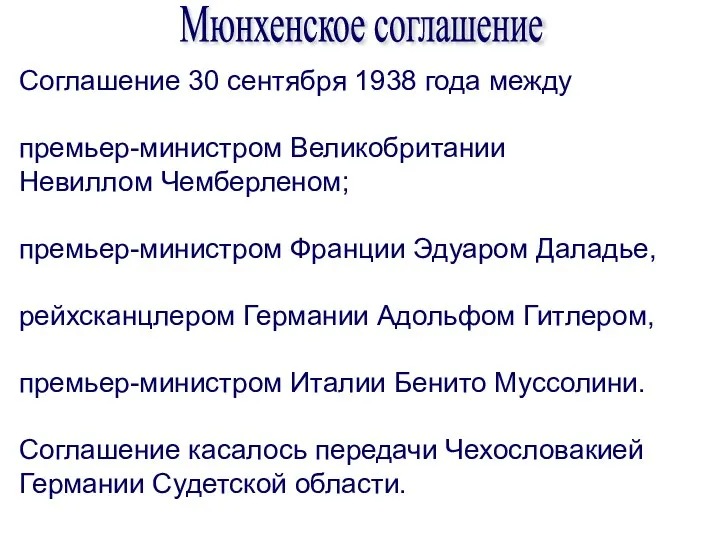 Мюнхенское соглашение

Соглашение 30 сентября 1938 года между

премьер-министром Великобритании Невиллом Чемберленом;

премьер-министром Франции Эдуаром Даладье,

рейхсканцлером Германии Адольфом Гитлером,

премьер-министром Италии Бенито Муссолини.

Соглашение касалось передачи Чехословакией Германии Судетской области.